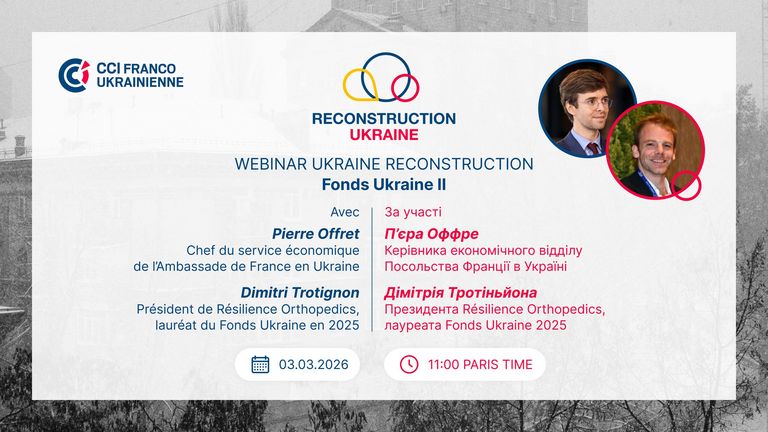 CCI FRANCO UKRAINIENNE

RECONSTRUCTION UKRAINE

WEBINAR UKRAINE RECONSTRUCTION
Fonds Ukraine II

Avec

Pierre Offret
Chef du service économique de l'Ambassade de France en Ukraine

Dimitri Trotignon
Président de Résilience Orthopedics, lauréat du Fonds Ukraine en 2025

За участі

П'єра Оффре
Керівника економічного відділу Посольства Франції в Україні

Дімітрія Тротіньйона
Президента Résilience Orthopedics, лауреата Fonds Ukraine 2025

03.03.2026

11:00 PARIS TIME